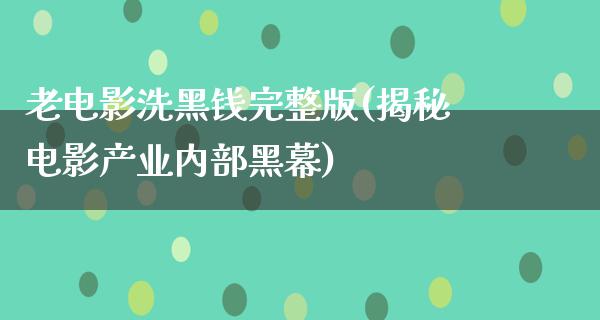 老电影洗黑钱完整版(揭秘电影产业内部黑幕)